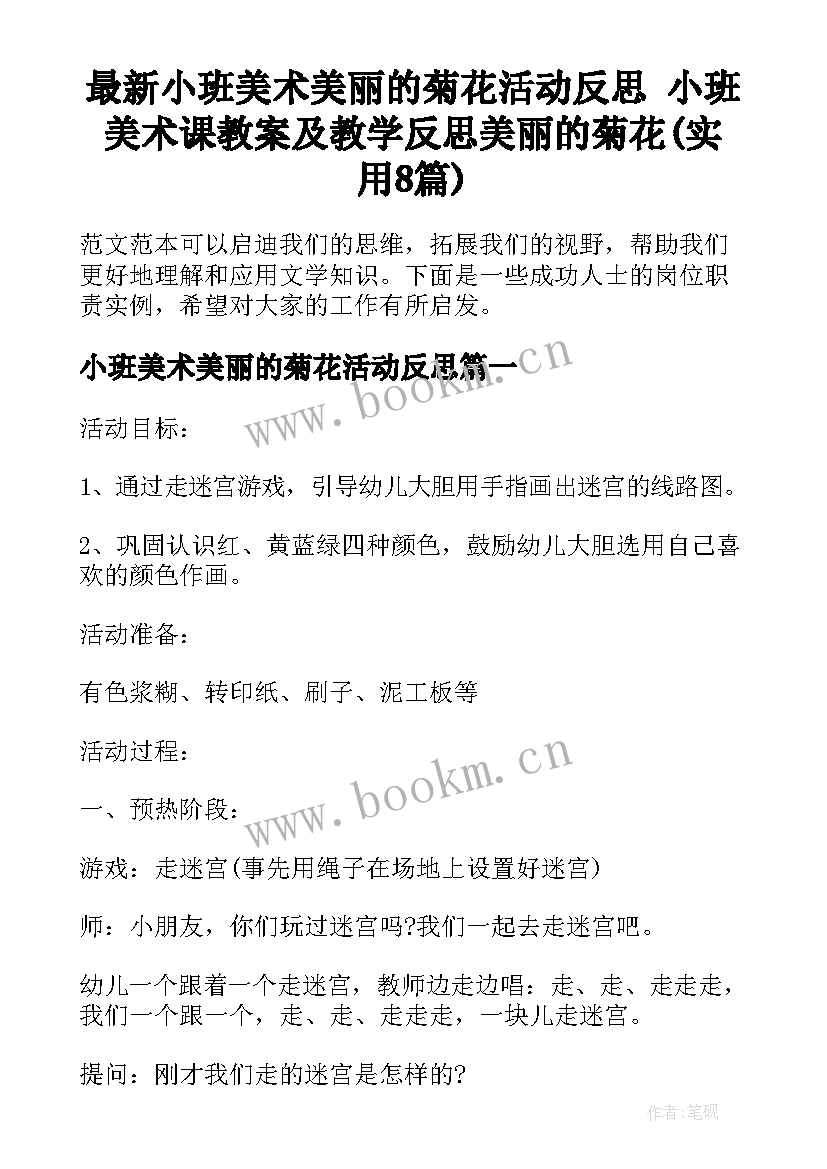 最新小班美术美丽的菊花活动反思 小班美术课教案及教学反思美丽的菊花(实用8篇)

范文范本可以启迪我们的思维，拓展我们的视野，帮助我们更好地理解和应用文学知识。下面是一些成功人士的岗位职责实例，希望对大家的工作有所启发。

小班美术美丽的菊花活动反思篇一

www.bookm.cn

活动目标：

1、通过走迷宫游戏，引导幼儿大胆用手指画出迷宫的线路图。

2、巩固认识红、黄蓝绿四种颜色，鼓励幼儿大胆选用自己喜欢的颜色作画。

活动准备：

有色浆糊、转印纸、刷子、泥工板等

活动过程：

www.bookm.cn

一、预热阶段：

游戏：走迷宫(事先用绳子在场地上设置好迷宫)

师：小朋友，你们玩过迷宫吗?我们一起去走迷宫吧。

幼儿一个跟着一个走迷宫，教师边走边唱：走、走、走走走，我们一个跟一个，走、走、走走走，一块儿走迷宫。

提问：刚才我们走的迷宫是怎样的?

作者:笔砚